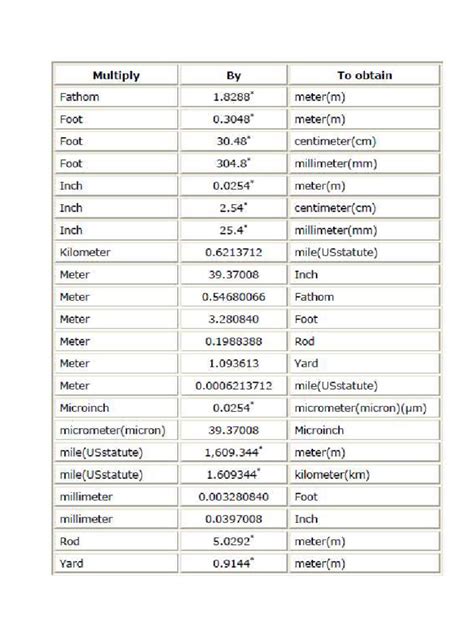 | Multiply | By | To obtain |
|---|---|---|
| Fathom | 1.8288* | meter(m) |
| Foot | 0.3048* | meter(m) |
| Foot | 30.48* | centimeter(cm) |
| Foot | 304.8* | millimeter(mm) |
| Inch | 0.0254* | meter(m) |
| Inch | 2.54* | centimeter(cm) |
| Inch | 25.4* | millimeter(mm) |
| Kilometer | 0.6213712 | mile(USstatute) |
| Meter | 39.37008 | Inch |
| Meter | 0.54680066 | Fathom |
| Meter | 3.280840 | Foot |
| Meter | 0.1988388 | Rod |
| Meter | 1.093613 | Yard |
| Meter | 0.0006213712 | mile(USstatute) |
| Microinch | 0.0254* | micrometer(micron)(μm) |
| micrometer(micron) | 39.37008 | Microinch |
| mile(USstatute) | 1,609.344* | meter(m) |
| mile(USstatute) | 1.609344* | kilometer(km) |
| millimeter | 0.003280840 | Foot |
| millimeter | 0.0397008 | Inch |
| Rod | 5.0292* | meter(m) |
| Yard | 0.9144* | meter(m) |